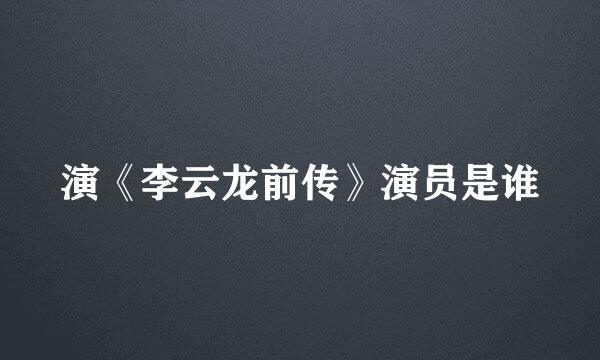 演《李云龙前传》演员是谁